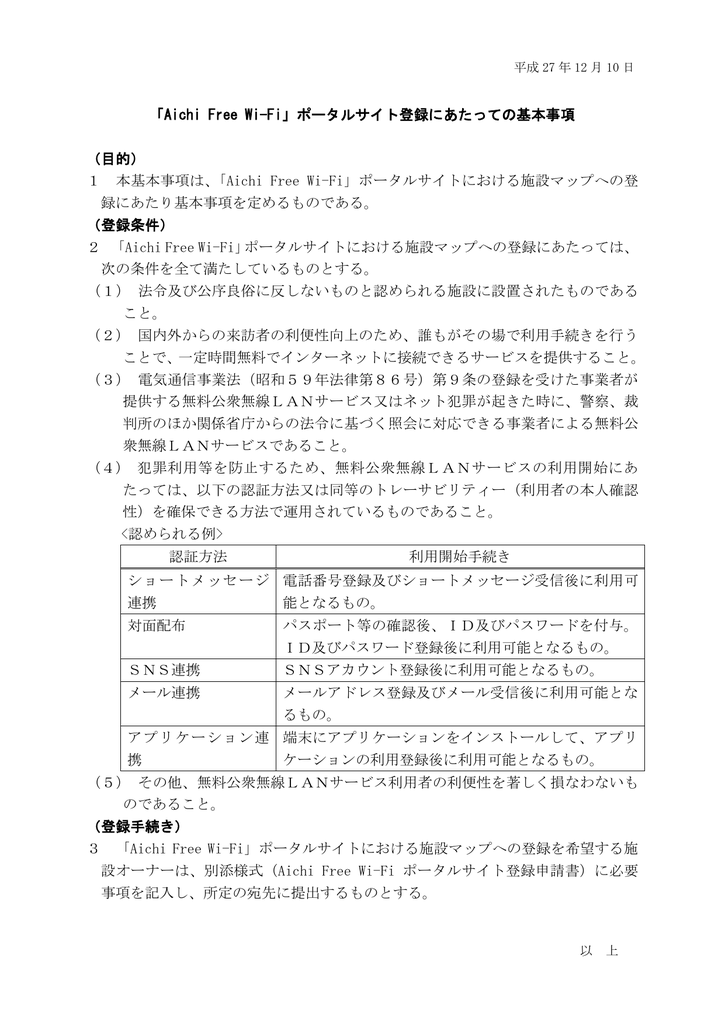 平成 27 年 12 月 10 日

「Aichi Free Wi-Fi」ポータルサイト登録にあたっての基本事項

（目的）
1　本基本事項は、「Aichi Free Wi-Fi」ポータルサイトにおける施設マップへの登録にあたり基本事項を定めるものである。
（登録条件）
2　「Aichi Free Wi-Fi」ポータルサイトにおける施設マップへの登録にあたっては、次の条件を全て満たしているものとする。
（１）　法令及び公序良俗に反しないものと認められる施設に設置されたものであること。
（２）　国内外からの来訪者の利便性向上のため、誰もがその場で利用手続きを行うことで、一定時間無料でインターネットに接続できるサービスを提供すること。
（３）　電気通信事業法（昭和５９年法律第８６号）第９条の登録を受けた事業者が提供する無料公衆無線ＬＡＮサービス又はネット犯罪が起きた時に、警察、裁判所のほか関係省庁からの法令に基づく照会に対応できる事業者による無料公衆無線ＬＡＮサービスであること。
（４）　犯罪利用等を防止するため、無料公衆無線ＬＡＮサービスの利用開始にあたっては、以下の認証方法又は同等のトレーサビリティー（利用者の本人確認性）を確保できる方法で運用されているものであること。
＜認められる例＞

| 認証方法 | 利用開始手続き |
|---|---|
| ショートメッセージ連携 | 電話番号登録及びショートメッセージ受信後に利用可能となるもの。 |
| 対面配布 | パスポート等の確認後、ＩＤ及びパスワードを付与。ＩＤ及びパスワード登録後に利用可能となるもの。 |
| ＳＮＳ連携 | ＳＮＳアカウント登録後に利用可能となるもの。 |
| メール連携 | メールアドレス登録及びメール受信後に利用可能となるもの。 |
| アプリケーション連携 | 端末にアプリケーションをインストールして、アプリケーションの利用登録後に利用可能となるもの。 |

（５）　その他、無料公衆無線ＬＡＮサービス利用者の利便性を著しく損なわないものであること。
（登録手続き）
3　「Aichi Free Wi-Fi」ポータルサイトにおける施設マップへの登録を希望する施設オーナーは、別添様式（Aichi Free Wi-Fi ポータルサイト登録申請書）に必要事項を記入し、所定の宛先に提出するものとする。

以　上